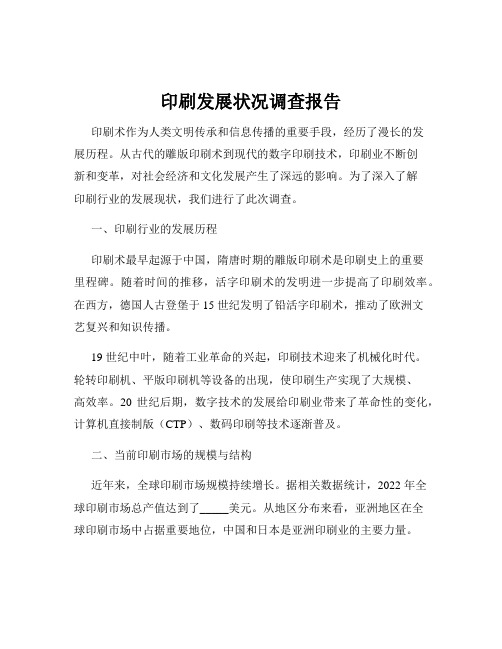 印刷发展状况调查报告

印刷术作为人类文明传承和信息传播的重要手段，经历了漫长的发展历程。从古代的雕版印刷术到现代的数字印刷技术，印刷业不断创新和变革，对社会经济和文化发展产生了深远的影响。为了深入了解印刷行业的发展现状，我们进行了此次调查。

一、印刷行业的发展历程

印刷术最早起源于中国，隋唐时期的雕版印刷术是印刷史上的重要里程碑。随着时间的推移，活字印刷术的发明进一步提高了印刷效率。在西方，德国人古登堡于 15 世纪发明了铅活字印刷术，推动了欧洲文艺复兴和知识传播。

19 世纪中叶，随着工业革命的兴起，印刷技术迎来了机械化时代。轮转印刷机、平版印刷机等设备的出现，使印刷生产实现了大规模、高效率。20 世纪后期，数字技术的发展给印刷业带来了革命性的变化，计算机直接制版（CTP）、数码印刷等技术逐渐普及。

二、当前印刷市场的规模与结构

近年来，全球印刷市场规模持续增长。据相关数据统计，2022 年全球印刷市场总产值达到了_____美元。从地区分布来看，亚洲地区在全球印刷市场中占据重要地位，中国和日本是亚洲印刷业的主要力量。